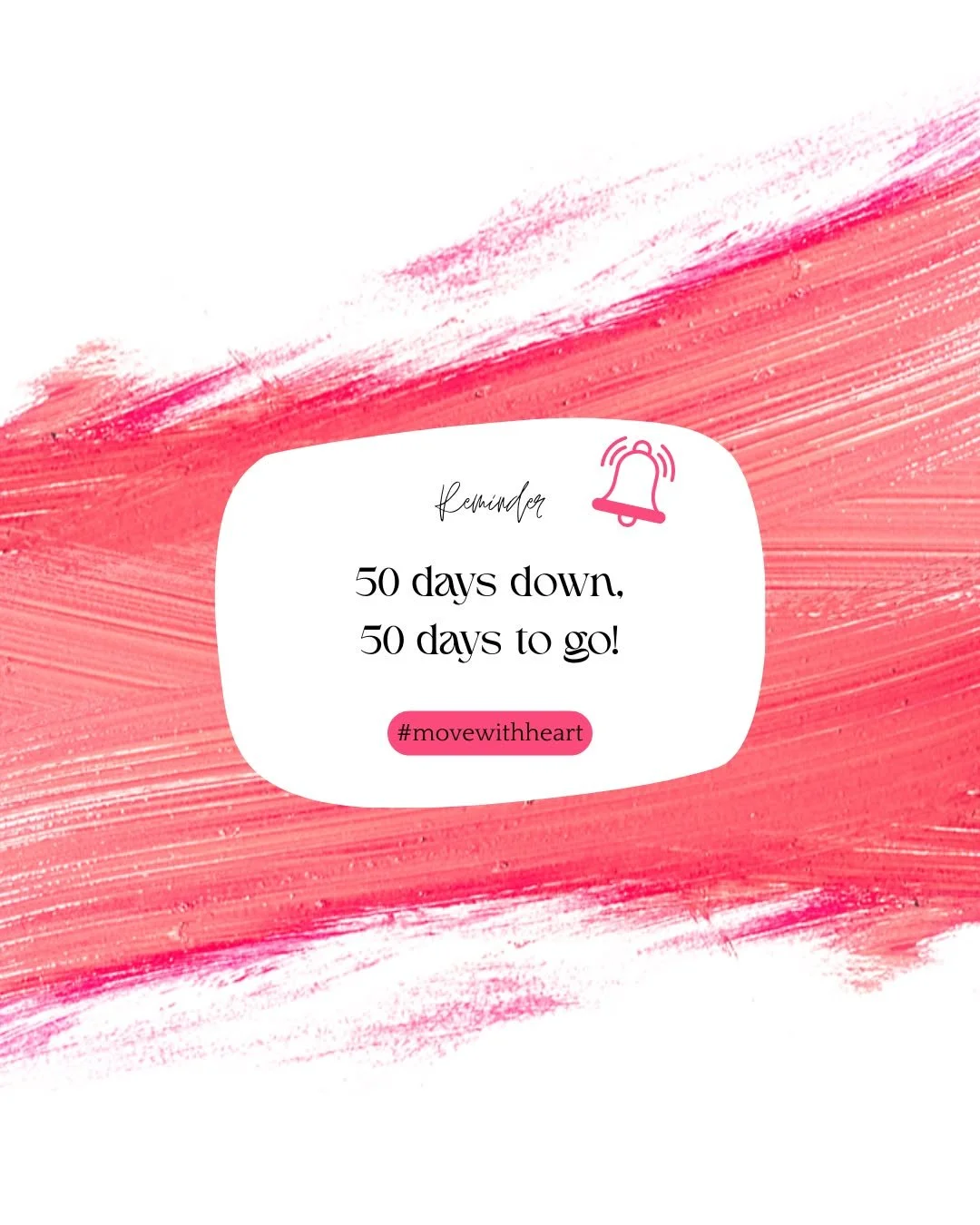 Reminder

50 days down,
50 days to go!

#movewithheart